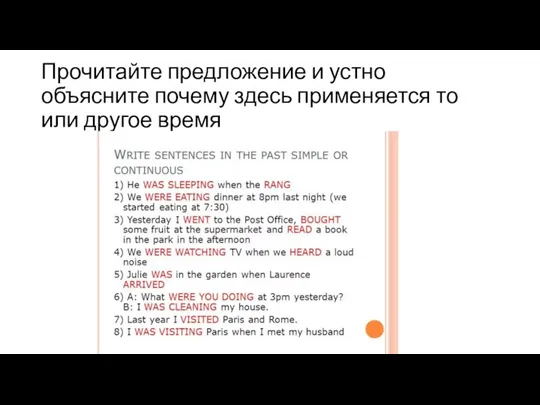 Прочитайте предложение и устно объясните почему здесь применяется то или другое время

WRITE SENTENCES IN THE PAST SIMPLE OR CONTINUOUS

1) He WAS SLEEPING when the RANG
2) We WERE EATING dinner at 8pm last night (we started eating at 7:30)
3) Yesterday I WENT to the Post Office, BOUGHT some fruit at the supermarket and READ a book in the park in the afternoon
4) We WERE WATCHING TV when we HEARD a loud noise
5) Julie WAS in the garden when Laurence ARRIVED
6) A: What WERE YOU DOING at 3pm yesterday?
B: I WAS CLEANING my house.
7) Last year I VISITED Paris and Rome.
8) I WAS VISITING Paris when I met my husband